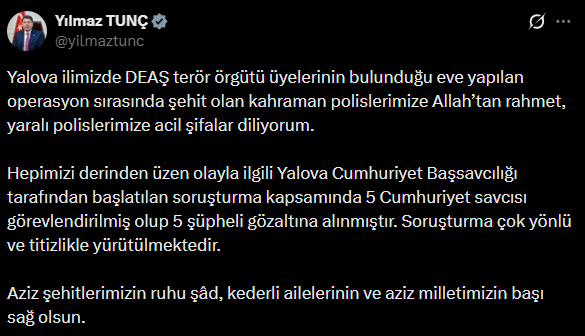 Yılmaz TUNÇ
@yilmaztunc

Yalova ilimizde DEAŞ terör örgütü üyelerinin bulunduğu eve yapılan operasyon sırasında şehit olan kahraman polislerimize Allah'tan rahmet, yaralı polislerimize acil şifalar diliyorum.

Hepimizi derinden üzen olayla ilgili Yalova Cumhuriyet Başsavcılığı tarafından başlatılan soruşturma kapsamında 5 Cumhuriyet savcısı görevlendirilmiş olup 5 şüpheli gözaltına alınmıştır. Soruşturma çok yönlü ve titizlikle yürütülmektedir.

Aziz şehitlerimizin ruhu şâd, kederli ailelerinin ve aziz milletimizin başı sağ olsun.